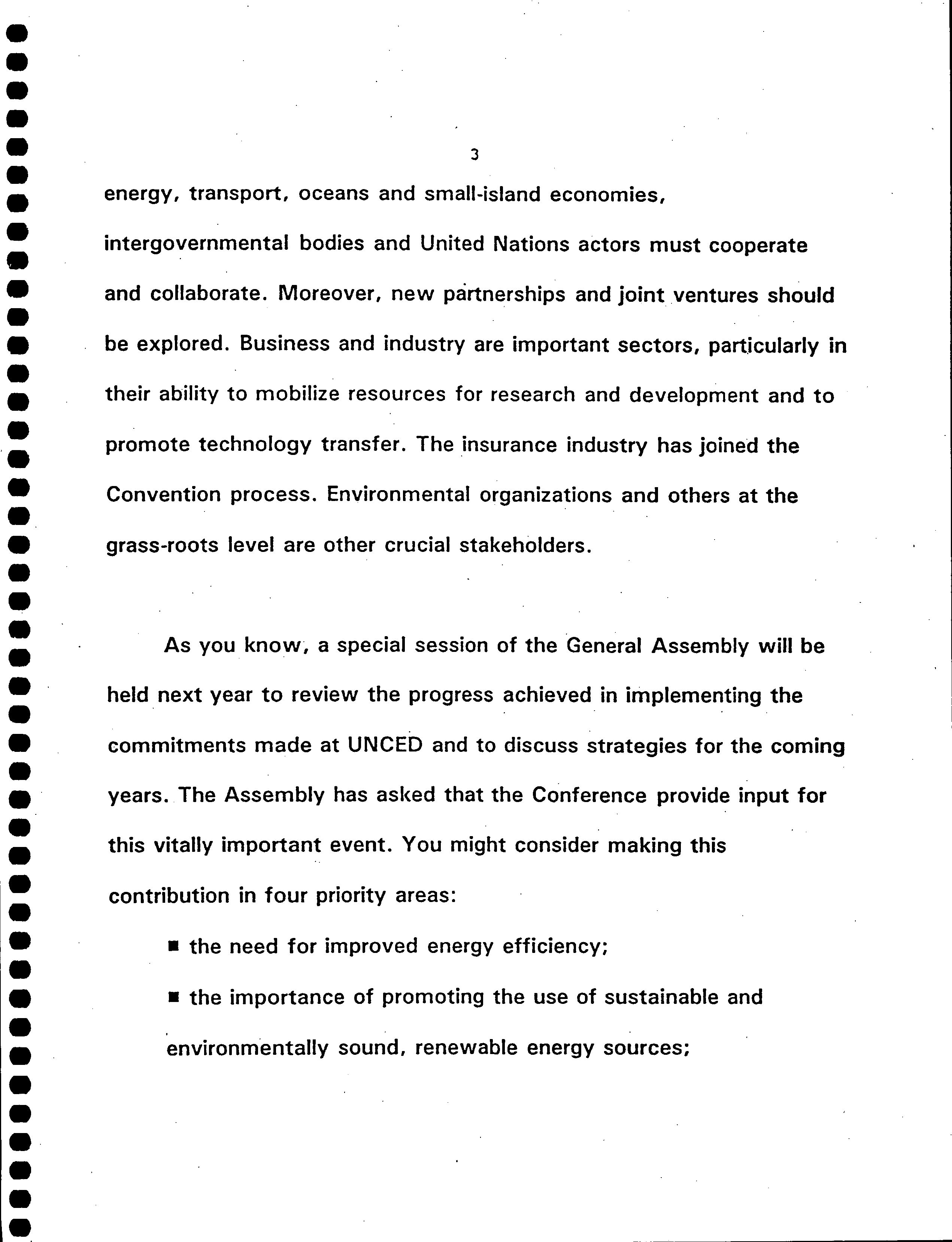 3

energy, transport, oceans and small-island economies, intergovernmental bodies and United Nations actors must cooperate and collaborate. Moreover, new partnerships and joint ventures should be explored. Business and industry are important sectors, particularly in their ability to mobilize resources for research and development and to promote technology transfer. The insurance industry has joined the Convention process. Environmental organizations and others at the grass-roots level are other crucial stakeholders.

As you know, a special session of the General Assembly will be held next year to review the progress achieved in implementing the commitments made at UNCED and to discuss strategies for the coming years. The Assembly has asked that the Conference provide input for this vitally important event. You might consider making this contribution in four priority areas:

■ the need for improved energy efficiency;

■ the importance of promoting the use of sustainable and environmentally sound, renewable energy sources;